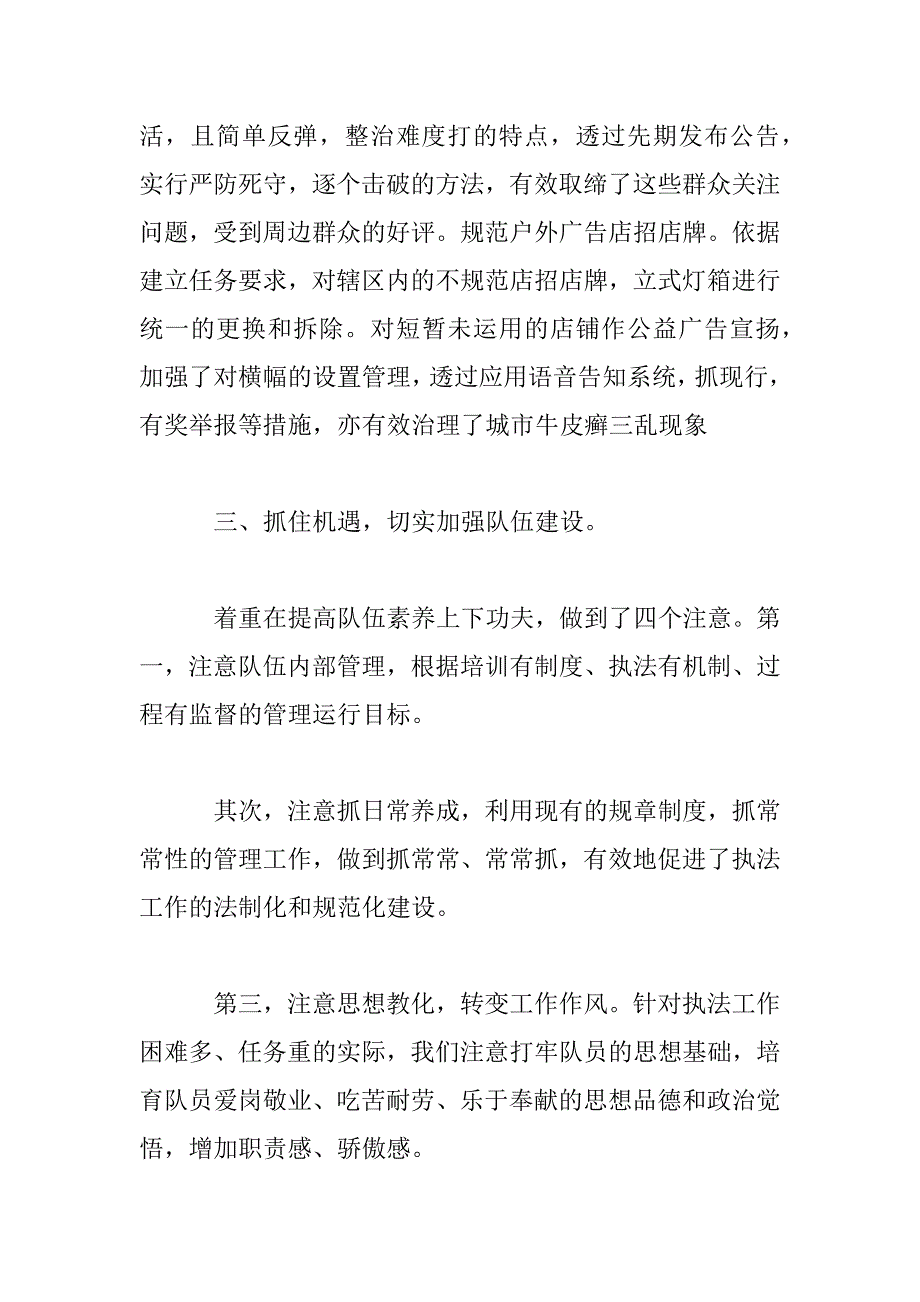 活，且简单反弹，整治难度打的特点，透过先期发布公告，实行严防死守，逐个击破的方法，有效取缔了这些群众关注问题，受到周边群众的好评。规范户外广告店招店牌。依据建立任务要求，对辖区内的不规范店招店牌，立式灯箱进行统一的更换和拆除。对短暂未运用的店铺作公益广告宣扬，加强了对横幅的设置管理，透过应用语音告知系统，抓现行，有奖举报等措施，亦有效治理了城市牛皮癣三乱现象

三、抓住机遇，切实加强队伍建设。

着重在提高队伍素养上下功夫，做到了四个注意。第一，注意队伍内部管理，根据培训有制度、执法有机制、过程有监督的管理运行目标。

其次，注意抓日常养成，利用现有的规章制度，抓常常性的管理工作，做到抓常常、常常抓，有效地促进了执法工作的法制化和规范化建设。

第三，注意思想教化，转变工作作风。针对执法工作困难多、任务重的实际，我们注意打牢队员的思想基础，培育队员爱岗敬业、吃苦耐劳、乐于奉献的思想品德和政治觉悟，增加职责感、骄傲感。